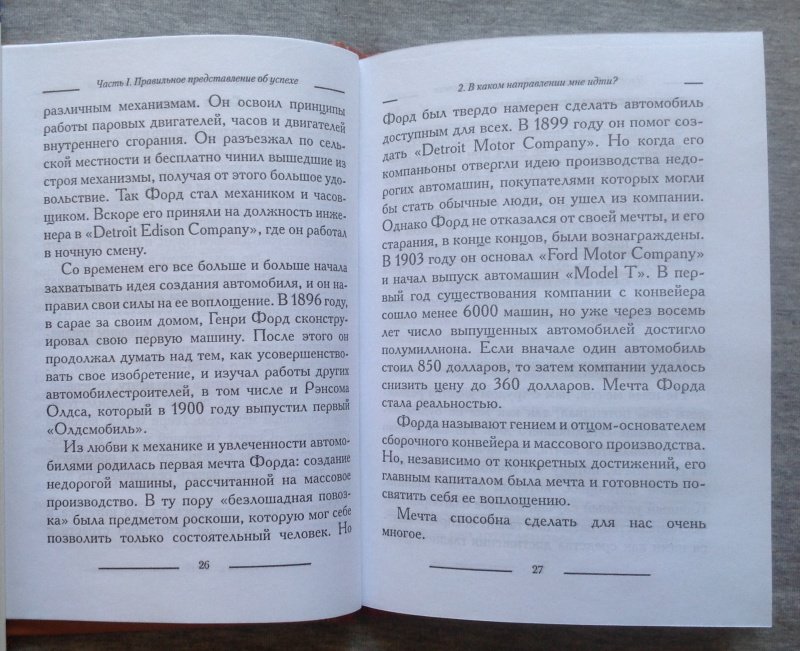 Часть I. Правильное представление об успехе

различным механизмам. Он освоил принципы работы паровых двигателей, часов и двигателей внутреннего сгорания. Он разъезжал по сельской местности и бесплатно чинил вышедшие из строя механизмы, получая от этого большое удовольствие. Так Форд стал механиком и часовщиком. Вскоре его приняли на должность инженера в «Detroit Edison Company», где он работал в ночную смену.

Со временем его все больше и больше начала захватывать идея создания автомобиля, и он направил свои силы на ее воплощение. В 1896 году, в сарае за своим домом, Генри Форд сконструировал свою первую машину. После этого он продолжал думать над тем, как усовершенствовать свое изобретение, и изучал работы других автомобилестроителей, в том числе и Рэнсома Олдса, который в 1900 году выпустил первый «Олдсмобиль».

Из любви к механике и увлеченности автомобилями родилась первая мечта Форда: создание недорогой машины, рассчитанной на массовое производство. В ту пору «безлошадная повозка» была предметом роскоши, которую мог себе позволить только состоятельный человек. Но

26

2. В каком направлении мне идти?

Форд был твердо намерен сделать автомобиль доступным для всех. В 1899 году он помог создать «Detroit Motor Company». Но когда его компаньоны отвергли идею производства недорогих автомашин, покупателями которых могли бы стать обычные люди, он ушел из компании. Однако Форд не отказался от своей мечты, и его старания, в конце концов, были вознаграждены. В 1903 году он основал «Ford Motor Company» и начал выпуск автомашин «Model T». В первый год существования компании с конвейера сошло менее 6000 машин, но уже через восемь лет число выпущенных автомобилей достигло полумиллиона. Если вначале один автомобиль стоил 850 долларов, то затем компании удалось снизить цену до 360 долларов. Мечта Форда стала реальностью.

Форда называют гением и отцом-основателем сборочного конвейера и массового производства. Но, независимо от конкретных достижений, его главным капиталом была мечта и готовность посвятить себя ее воплощению.

Мечта способна сделать для нас очень многое.

27